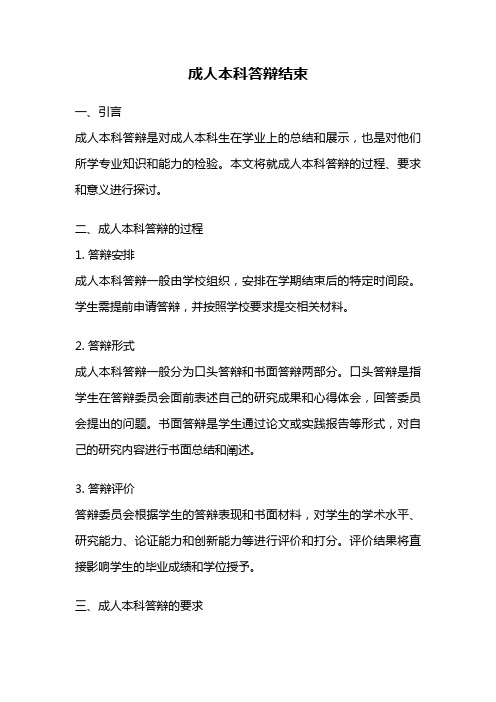 成人本科答辩结束

一、引言

成人本科答辩是对成人本科生在学业上的总结和展示，也是对他们所学专业知识和能力的检验。本文将就成人本科答辩的过程、要求和意义进行探讨。

二、成人本科答辩的过程

1. 答辩安排

成人本科答辩一般由学校组织，安排在学期结束后的特定时间段。学生需提前申请答辩，并按照学校要求提交相关材料。

2. 答辩形式

成人本科答辩一般分为口头答辩和书面答辩两部分。口头答辩是指学生在答辩委员会面前表述自己的研究成果和心得体会，回答委员会提出的问题。书面答辩是学生通过论文或实践报告等形式，对自己的研究内容进行书面总结和阐述。

3. 答辩评价

答辩委员会根据学生的答辩表现和书面材料，对学生的学术水平、研究能力、论证能力和创新能力等进行评价和打分。评价结果将直接影响学生的毕业成绩和学位授予。

三、成人本科答辩的要求